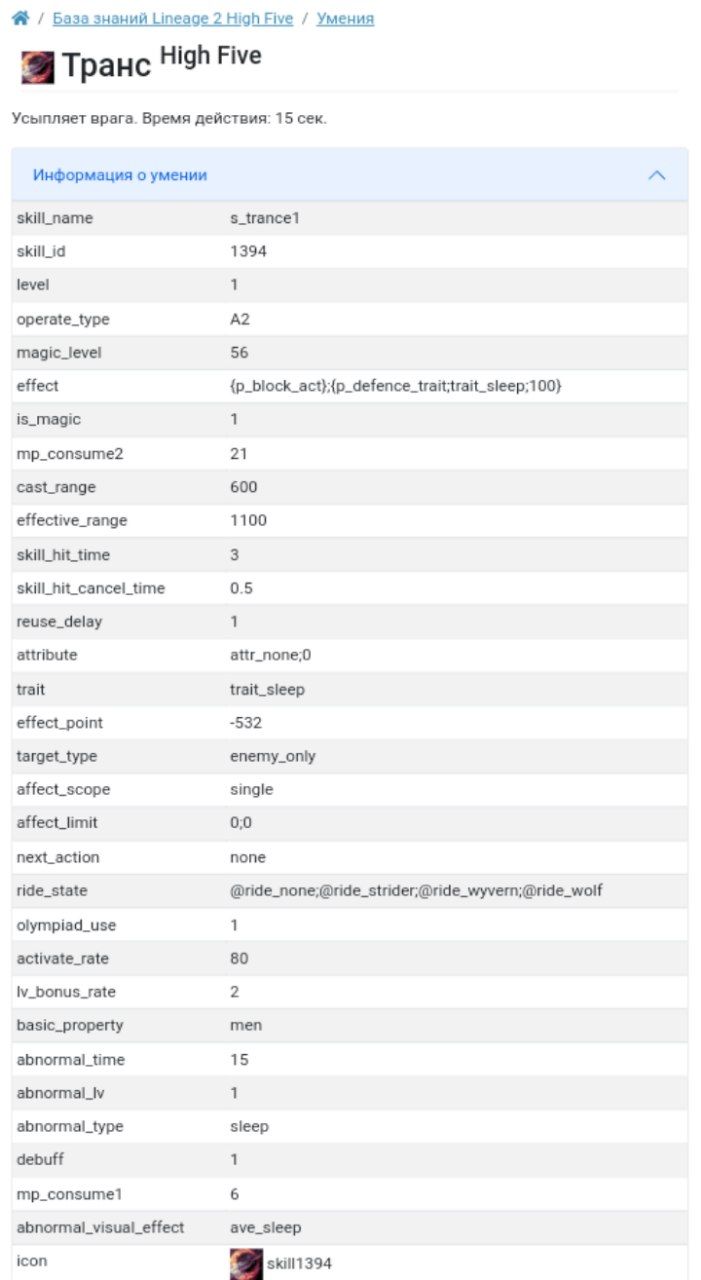 / База знаний Lineage 2 High Five / Умения

Транс High Five

Усыпляет врага. Время действия: 15 сек.

Информация о умении

| | |
|---|---|
| skill_name | s_trance1 |
| skill_id | 1394 |
| level | 1 |
| operate_type | A2 |
| magic_level | 56 |
| effect | {p_block_act};{p_defence_trait;trait_sleep;100} |
| is_magic | 1 |
| mp_consume2 | 21 |
| cast_range | 600 |
| effective_range | 1100 |
| skill_hit_time | 3 |
| skill_hit_cancel_time | 0.5 |
| reuse_delay | 1 |
| attribute | attr_none;0 |
| trait | trait_sleep |
| effect_point | -532 |
| target_type | enemy_only |
| affect_scope | single |
| affect_limit | 0;0 |
| next_action | none |
| ride_state | @ride_none;@ride_strider;@ride_wyvern;@ride_wolf |
| olympiad_use | 1 |
| activate_rate | 80 |
| lv_bonus_rate | 2 |
| basic_property | men |
| abnormal_time | 15 |
| abnormal_lv | 1 |
| abnormal_type | sleep |
| debuff | 1 |
| mp_consume1 | 6 |
| abnormal_visual_effect | ave_sleep |
| icon | skill1394 |